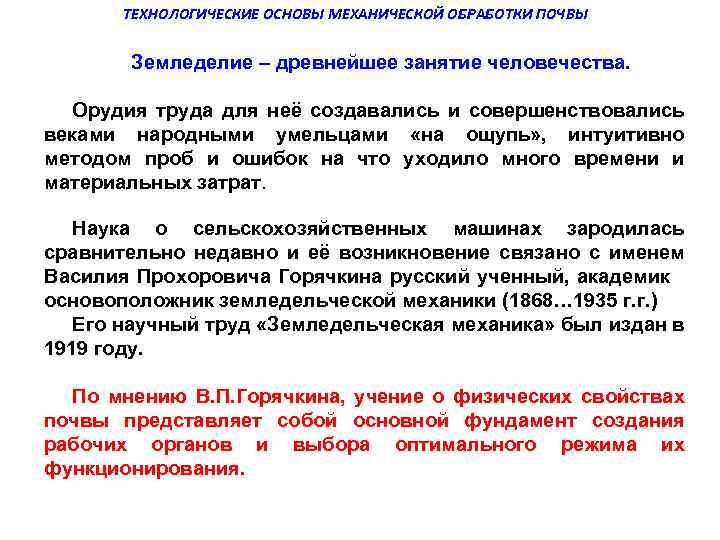 ТЕХНОЛОГИЧЕСКИЕ ОСНОВЫ МЕХАНИЧЕСКОЙ ОБРАБОТКИ ПОЧВЫ

Земледелие – древнейшее занятие человечества.

Орудия труда для неё создавались и совершенствовались веками народными умельцами «на ощупь», интуитивно методом проб и ошибок на что уходило много времени и материальных затрат.

Наука о сельскохозяйственных машинах зародилась сравнительно недавно и её возникновение связано с именем Василия Прохоровича Горячкина русский ученный, академик основоположник земледельческой механики (1868…1935 г.г.)
Его научный труд «Земледельческая механика» был издан в 1919 году.

По мнению В.П.Горячкина, учение о физических свойствах почвы представляет собой основной фундамент создания рабочих органов и выбора оптимального режима их функционирования.